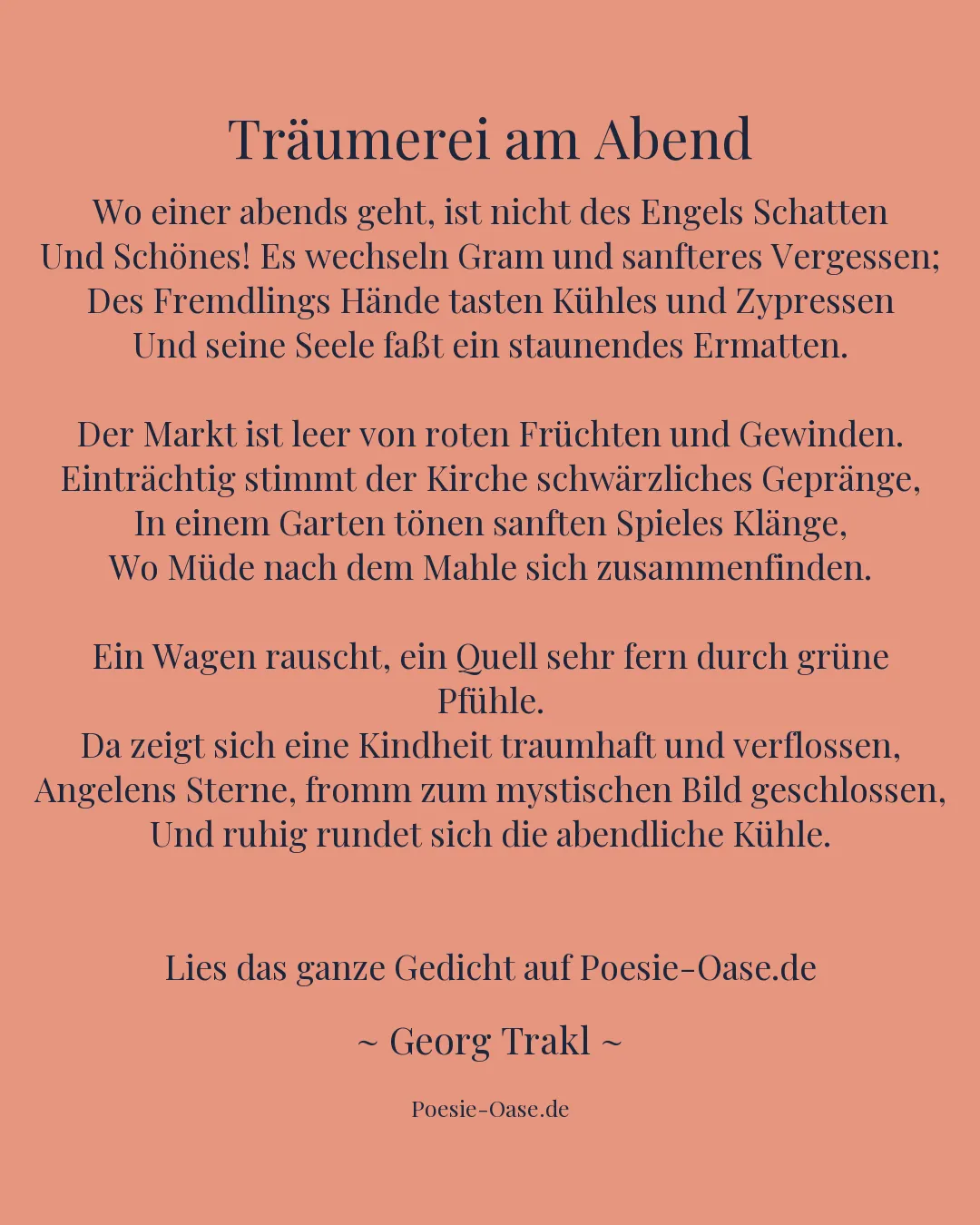 Träumerei am Abend

Wo einer abends geht, ist nicht des Engels Schatten
Und Schönes! Es wechseln Gram und sanfteres Vergessen;
Des Fremdlings Hände tasten Kühles und Zypressen
Und seine Seele faßt ein staunendes Ermatten.

Der Markt ist leer von roten Früchten und Gewinden.
Einträchtig stimmt der Kirche schwärzliches Gepränge,
In einem Garten tönen sanften Spieles Klänge,
Wo Müde nach dem Mahle sich zusammenfinden.

Ein Wagen rauscht, ein Quell sehr fern durch grüne Pfühle.
Da zeigt sich eine Kindheit traumhaft und verflossen,
Angelens Sterne, fromm zum mystischen Bild geschlossen,
Und ruhig rundet sich die abendliche Kühle.

Lies das ganze Gedicht auf Poesie-Oase.de

~ Georg Trakl ~

Poesie-Oase.de